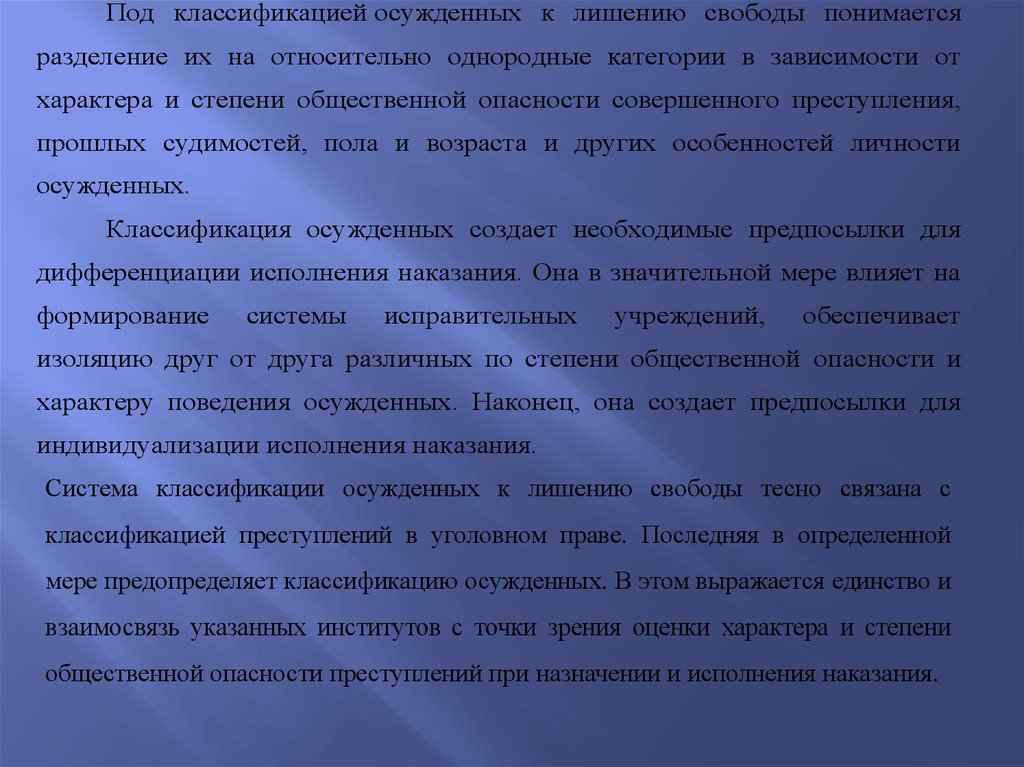 Под классификацией осужденных к лишению свободы понимается разделение их на относительно однородные категории в зависимости от характера и степени общественной опасности совершенного преступления, прошлых судимостей, пола и возраста и других особенностей личности осужденных.

Классификация осужденных создает необходимые предпосылки для дифференциации исполнения наказания. Она в значительной мере влияет на формирование системы исправительных учреждений, обеспечивает изоляцию друг от друга различных по степени общественной опасности и характеру поведения осужденных. Наконец, она создает предпосылки для индивидуализации исполнения наказания.

Система классификации осужденных к лишению свободы тесно связана с классификацией преступлений в уголовном праве. Последняя в определенной мере предопределяет классификацию осужденных. В этом выражается единство и взаимосвязь указанных институтов с точки зрения оценки характера и степени общественной опасности преступлений при назначении и исполнения наказания.